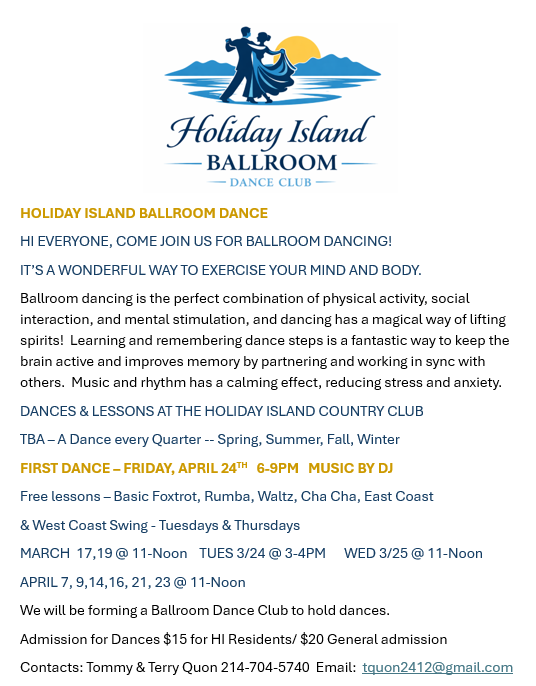 Holiday Island
BALLROOM
DANCE CLUB

HOLIDAY ISLAND BALLROOM DANCE

HI EVERYONE, COME JOIN US FOR BALLROOM DANCING!

IT'S A WONDERFUL WAY TO EXERCISE YOUR MIND AND BODY.

Ballroom dancing is the perfect combination of physical activity, social interaction, and mental stimulation, and dancing has a magical way of lifting spirits! Learning and remembering dance steps is a fantastic way to keep the brain active and improves memory by partnering and working in sync with others. Music and rhythm has a calming effect, reducing stress and anxiety.

DANCES & LESSONS AT THE HOLIDAY ISLAND COUNTRY CLUB

TBA – A Dance every Quarter -- Spring, Summer, Fall, Winter

FIRST DANCE – FRIDAY, APRIL 24$^{TH}$ 6-9PM MUSIC BY DJ

Free lessons – Basic Foxtrot, Rumba, Waltz, Cha Cha, East Coast

& West Coast Swing - Tuesdays & Thursdays

MARCH 17,19 @ 11-Noon TUES 3/24 @ 3-4PM WED 3/25 @ 11-Noon

APRIL 7, 9,14,16, 21, 23 @ 11-Noon

We will be forming a Ballroom Dance Club to hold dances.

Admission for Dances $15 for HI Residents/ $20 General admission

Contacts: Tommy & Terry Quon 214-704-5740 Email: tquon2412@gmail.com